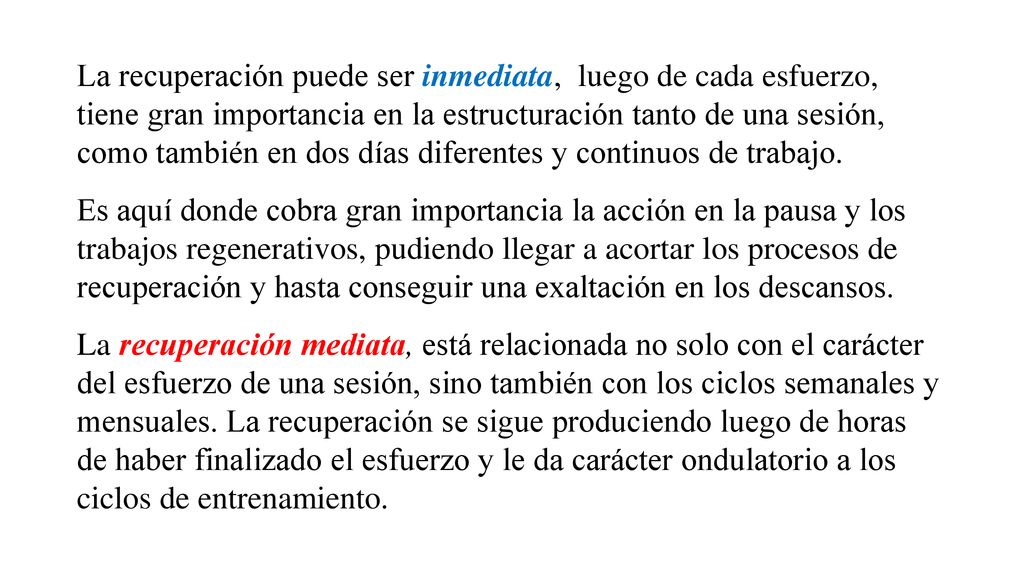 La recuperación puede ser inmediata, luego de cada esfuerzo, tiene gran importancia en la estructuración tanto de una sesión, como también en dos días diferentes y continuos de trabajo.

Es aquí donde cobra gran importancia la acción en la pausa y los trabajos regenerativos, pudiendo llegar a acortar los procesos de recuperación y hasta conseguir una exaltación en los descansos.

La recuperación mediata, está relacionada no solo con el carácter del esfuerzo de una sesión, sino también con los ciclos semanales y mensuales. La recuperación se sigue produciendo luego de horas de haber finalizado el esfuerzo y le da carácter ondulatorio a los ciclos de entrenamiento.